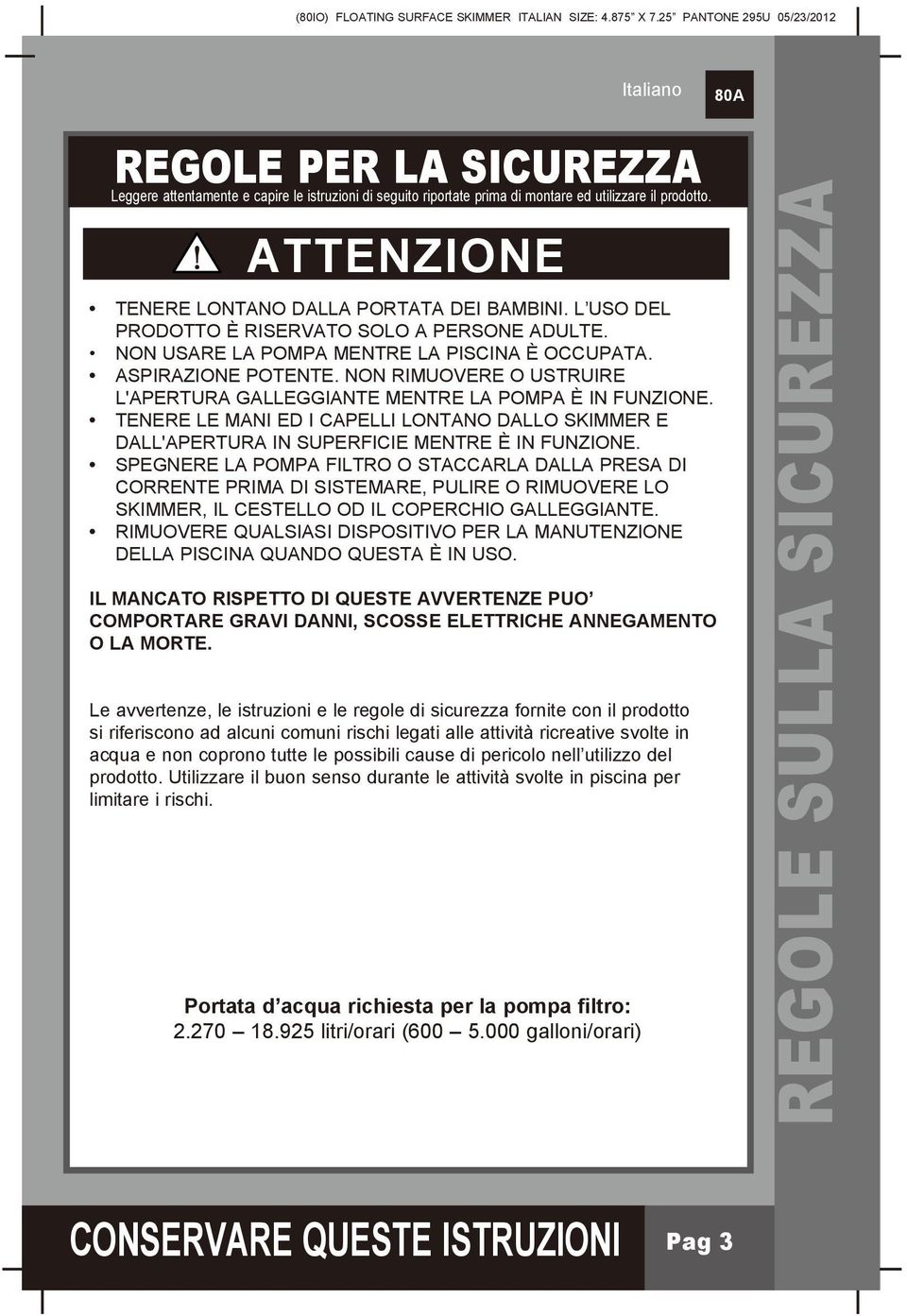 (80IO) FLOATING SURFACE SKIMMER ITALIAN SIZE: 4.875" X 7.25" PANTONE 295U 05/23/2012

Italiano

80A

REGOLE PER LA SICUREZZA

Leggere attentamente e capire le istruzioni di seguito riportate prima di montare ed utilizzare il prodotto.

ATTENZIONE

• TENERE LONTANO DALLA PORTATA DEI BAMBINI. L'USO DEL PRODOTTO È RISERVATO SOLO A PERSONE ADULTE.
• NON USARE LA POMPA MENTRE LA PISCINA È OCCUPATA.
• ASPIRAZIONE POTENTE. NON RIMUOVERE O USTRUIRE L'APERTURA GALLEGGIANTE MENTRE LA POMPA È IN FUNZIONE.
• TENERE LE MANI ED I CAPELLI LONTANO DALLO SKIMMER E DALL'APERTURA IN SUPERFICIE MENTRE È IN FUNZIONE.
• SPEGNERE LA POMPA FILTRO O STACCARLA DALLA PRESA DI CORRENTE PRIMA DI SISTEMARE, PULIRE O RIMUOVERE LO SKIMMER, IL CESTELLO OD IL COPERCHIO GALLEGGIANTE.
• RIMUOVERE QUALSIASI DISPOSITIVO PER LA MANUTENZIONE DELLA PISCINA QUANDO QUESTA È IN USO.

IL MANCATO RISPETTO DI QUESTE AVVERTENZE PUO' COMPORTARE GRAVI DANNI, SCOSSE ELETTRICHE ANNEGAMENTO O LA MORTE.

Le avvertenze, le istruzioni e le regole di sicurezza fornite con il prodotto si riferiscono ad alcuni comuni rischi legati alle attività ricreative svolte in acqua e non coprono tutte le possibili cause di pericolo nell'utilizzo del prodotto. Utilizzare il buon senso durante le attività svolte in piscina per limitare i rischi.

Portata d'acqua richiesta per la pompa filtro:
2.270 – 18.925 litri/orari (600 – 5.000 galloni/orari)

REGOLE SULLA SICUREZZA

CONSERVARE QUESTE ISTRUZIONI

Pag 3